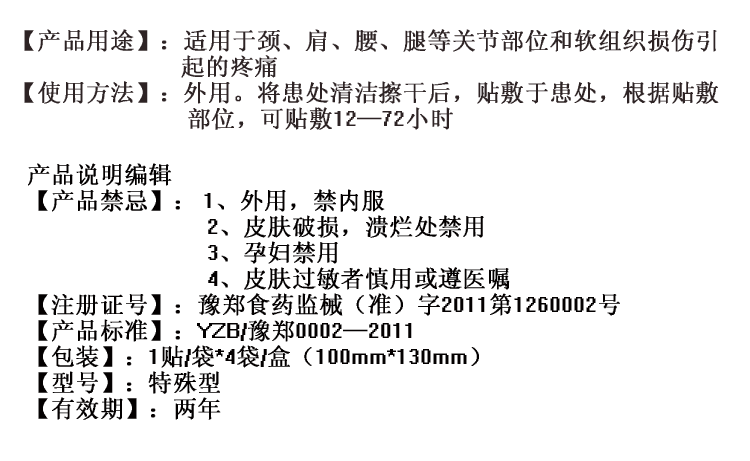 【产品用途】：适用于颈、肩、腰、腿等关节部位和软组织损伤引起的疼痛
【使用方法】：外用。将患处清洁擦干后，贴敷于患处，根据贴敷部位，可贴敷12—72小时

产品说明编辑
【产品禁忌】：1、外用，禁内服
2、皮肤破损，溃烂处禁用
3、孕妇禁用
4、皮肤过敏者慎用或遵医嘱
【注册证号】：豫郑食药监械（准）字2011第1260002号
【产品标准】：YZB/豫郑0002—2011
【包装】：1贴/袋*4袋/盒（100mm*130mm）
【型号】：特殊型
【有效期】：两年